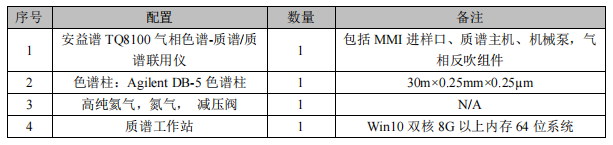 | 序号 | 配置 | 数量 | 备注 |
|---|---|---|---|
| 1 | 安益谱 TQ8100 气相色谱-质谱/质谱联用仪 | 1 | 包括 MMI 进样口、质谱主机、机械泵，气相反吹组件 |
| 2 | 色谱柱：Agilent DB-5 色谱柱 | 1 | 30m×0.25mm×0.25μm |
| 3 | 高纯氦气，氮气， 减压阀 | 1 | N/A |
| 4 | 质谱工作站 | 1 | Win10 双核 8G 以上内存 64 位系统 |